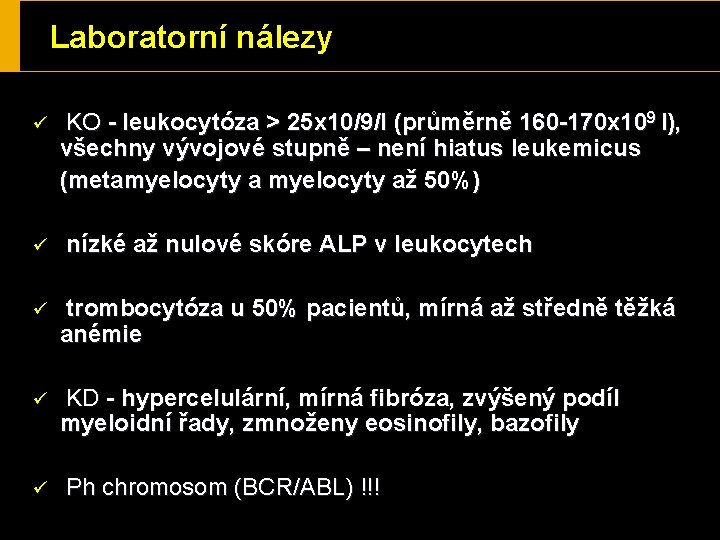 Laboratorní nálezy

✓ KO - leukocytóza > 25x10/9/l (průměrně 160-170x$10^9$ l), všechny vývojové stupně – není hiatus leukemicus (metamyelocyty a myelocyty až 50%)

✓ nízké až nulové skóre ALP v leukocytech

✓ trombocytóza u 50% pacientů, mírná až středně těžká anémie

✓ KD - hypercelulární, mírná fibróza, zvýšený podíl myeloidní řady, zmnoženy eosinofily, bazofily

✓ Ph chromosom (BCR/ABL) !!!